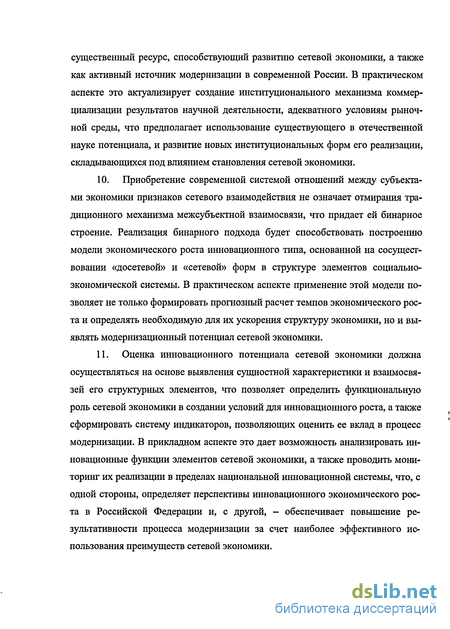 существенный ресурс, способствующий развитию сетевой экономики, а также как активный источник модернизации в современной России. В практическом аспекте это актуализирует создание институционального механизма коммерциализации результатов научной деятельности, адекватного условиям рыночной среды, что предполагает использование существующего в отечественной науке потенциала, и развитие новых институциональных форм его реализации, складывающихся под влиянием становления сетевой экономики.

10. Приобретение современной системой отношений между субъектами экономики признаков сетевого взаимодействия не означает отмирания традиционного механизма межсубъектной взаимосвязи, что придает ей бинарное строение. Реализация бинарного подхода будет способствовать построению модели экономического роста инновационного типа, основанной на сосуществовании «досетевой» и «сетевой» форм в структуре элементов социально-экономической системы. В практическом аспекте применение этой модели позволяет не только формировать прогнозный расчет темпов экономического роста и определять необходимую для их ускорения структуру экономики, но и выявлять модернизационный потенциал сетевой экономики.

11. Оценка инновационного потенциала сетевой экономики должна осуществляться на основе выявления сущностной характеристики и взаимосвязей его структурных элементов, что позволяет определить функциональную роль сетевой экономики в создании условий для инновационного роста, а также сформировать систему индикаторов, позволяющих оценить ее вклад в процесс модернизации. В прикладном аспекте это дает возможность анализировать инновационные функции элементов сетевой экономики, а также проводить мониторинг их реализации в пределах национальной инновационной системы, что, с одной стороны, определяет перспективы инновационного экономического роста в Российской Федерации и, с другой, – обеспечивает повышение результативности процесса модернизации за счет наиболее эффективного использования преимуществ сетевой экономики.

dsLib.net
библиотека диссертаций